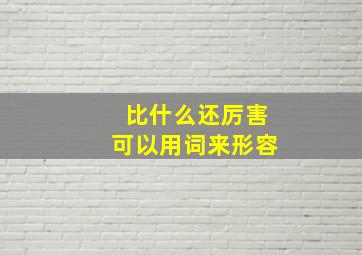 比什么还厉害
可以用词来形容